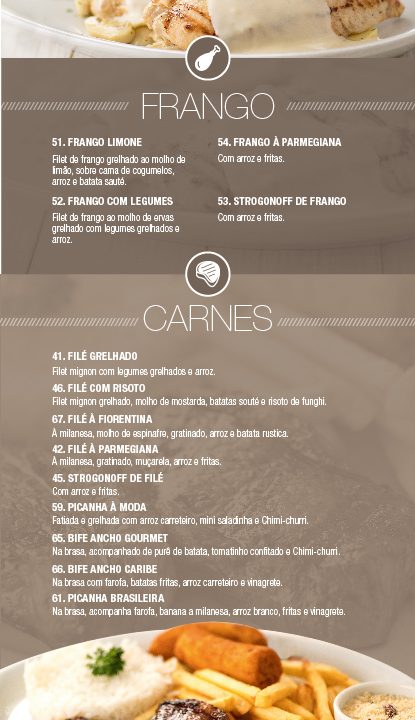 FRANGO

51. FRANGO LIMONE

Filet de frango grelhado ao molho de limão, sobre cama de cogumelos, arroz e batata sauté.

52. FRANGO COM LEGUMES

Filet de frango ao molho de ervas grelhado com legumes grelhados e arroz.

54. FRANGO À PARMEGIANA

Com arroz e fritas.

53. STROGONOFF DE FRANGO

Com arroz e fritas.

CARNES

41. FILÉ GRELHADO

Filet mignon com legumes grelhados e arroz.

46. FILÉ COM RISOTO

Filet mignon grelhado, molho de mostarda, batatas souté e risoto de funghi.

67. FILÉ À FIORENTINA

À milanesa, molho de espinafre, gratinado, arroz e batata rustica.

42. FILÉ À PARMEGIANA

À milanesa, gratinado, muçarela, arroz e fritas.

45. STROGONOFF DE FILÉ

Com arroz e fritas.

59. PICANHA À MODA

Fatiada e grelhada com arroz carreteiro, mini saladinha e Chimi-churri.

65. BIFE ANCHO GOURMET

Na brasa, acompanhado de purê de batata, tomatinho confitado e Chimi-churri.

66. BIFE ANCHO CARIBE

Na brasa com farofa, batatas fritas, arroz carreteiro e vinagrete.

61. PICANHA BRASILEIRA

Na brasa, acompanha farofa, banana a milanesa, arroz branco, fritas e vinagrete.